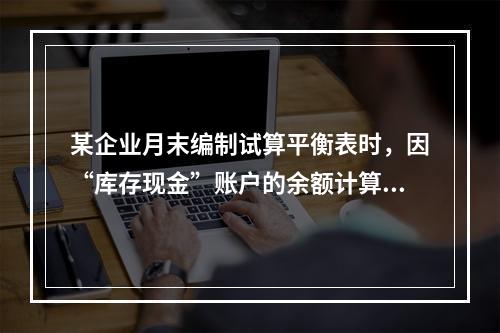 某企业月末编制试算平衡表时，因“库存现金”账户的余额计算...